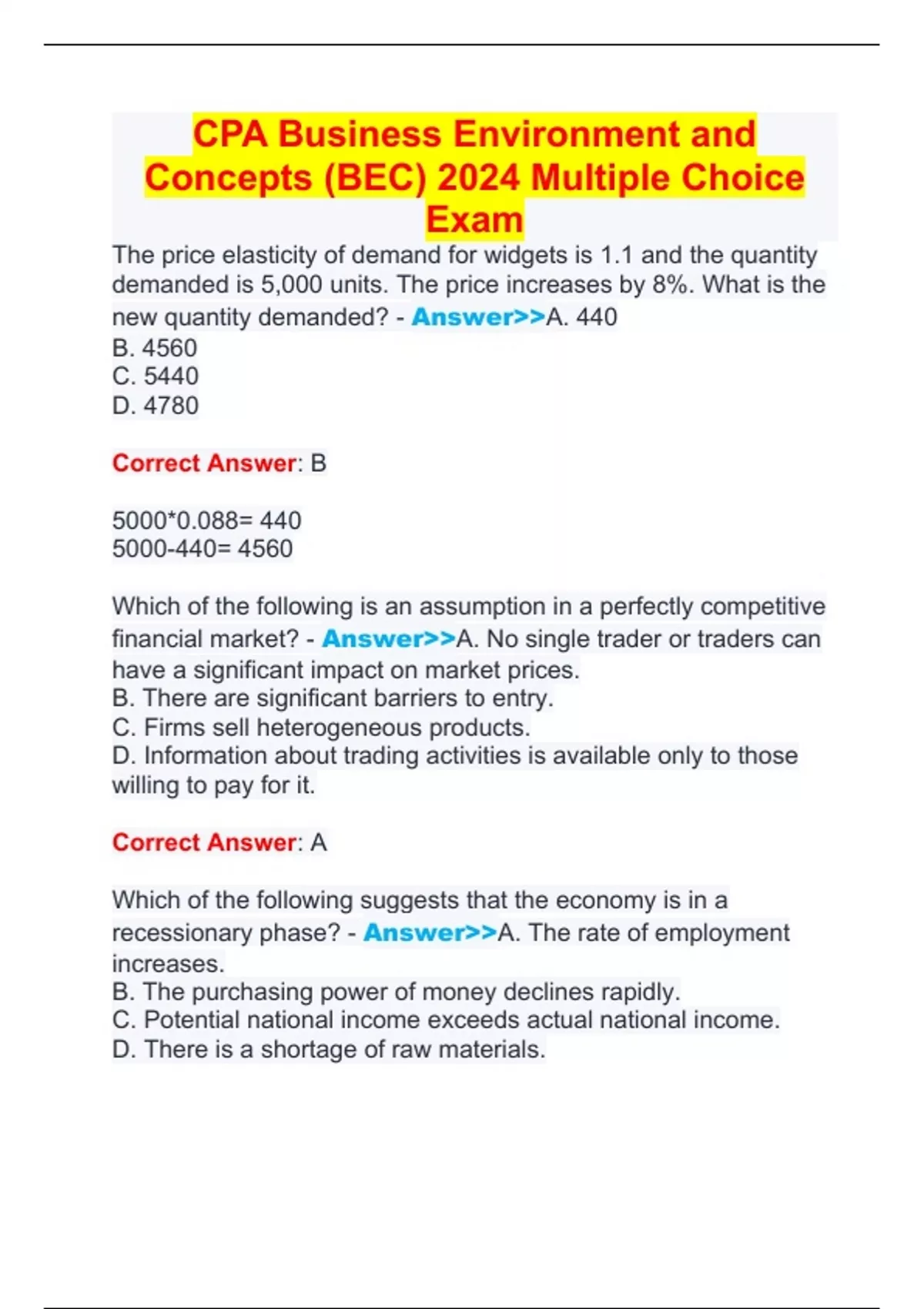 CPA Business Environment and Concepts (BEC) 2024 Multiple Choice Exam

The price elasticity of demand for widgets is 1.1 and the quantity demanded is 5,000 units. The price increases by 8%. What is the new quantity demanded? - Answer>>A. 440
B. 4560
C. 5440
D. 4780

Correct Answer: B

5000*0.088= 440
5000-440= 4560

Which of the following is an assumption in a perfectly competitive financial market? - Answer>>A. No single trader or traders can have a significant impact on market prices.
B. There are significant barriers to entry.
C. Firms sell heterogeneous products.
D. Information about trading activities is available only to those willing to pay for it.

Correct Answer: A

Which of the following suggests that the economy is in a recessionary phase? - Answer>>A. The rate of employment increases.
B. The purchasing power of money declines rapidly.
C. Potential national income exceeds actual national income.
D. There is a shortage of raw materials.